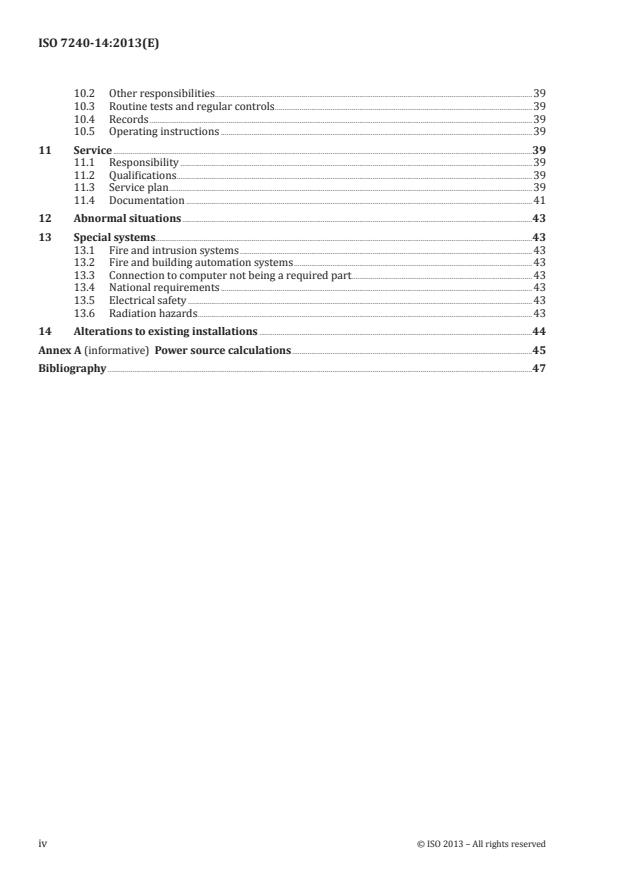 ISO 7240-14:2013(E)

10.2 Other responsibilities 39
10.3 Routine tests and regular controls 39
10.4 Records 39
10.5 Operating instructions 39

11 Service 39
11.1 Responsibility 39
11.2 Qualifications 39
11.3 Service plan 39
11.4 Documentation 41

12 Abnormal situations 43

13 Special systems 43
13.1 Fire and intrusion systems 43
13.2 Fire and building automation systems 43
13.3 Connection to computer not being a required part 43
13.4 National requirements 43
13.5 Electrical safety 43
13.6 Radiation hazards 43

14 Alterations to existing installations 44

Annex A (informative) Power source calculations 45

Bibliography 47

iv © ISO 2013 – All rights reserved